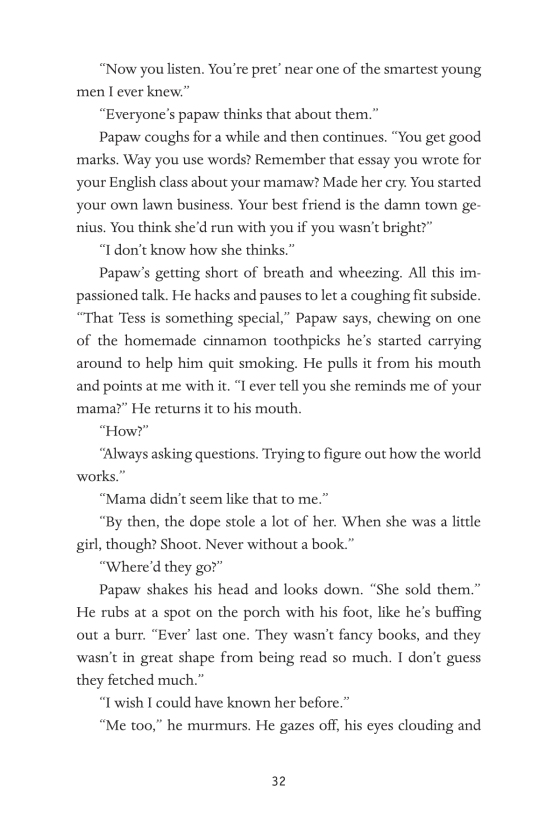 "Now you listen. You're pret' near one of the smartest young men I ever knew."

"Everyone's papaw thinks that about them."

Papaw coughs for a while and then continues. "You get good marks. Way you use words? Remember that essay you wrote for your English class about your mamaw? Made her cry. You started your own lawn business. Your best friend is the damn town genius. You think she'd run with you if you wasn't bright?"

"I don't know how she thinks."

Papaw's getting short of breath and wheezing. All this impassioned talk. He hacks and pauses to let a coughing fit subside. "That Tess is something special," Papaw says, chewing on one of the homemade cinnamon toothpicks he's started carrying around to help him quit smoking. He pulls it from his mouth and points at me with it. "I ever tell you she reminds me of your mama?" He returns it to his mouth.

"How?"

"Always asking questions. Trying to figure out how the world works."

"Mama didn't seem like that to me."

"By then, the dope stole a lot of her. When she was a little girl, though? Shoot. Never without a book."

"Where'd they go?"

Papaw shakes his head and looks down. "She sold them." He rubs at a spot on the porch with his foot, like he's buffing out a burr. "Ever' last one. They wasn't fancy books, and they wasn't in great shape from being read so much. I don't guess they fetched much."

"I wish I could have known her before."

"Me too," he murmurs. He gazes off, his eyes clouding and

32